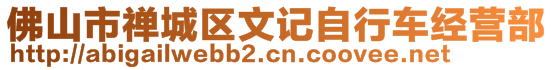 佛山市禅城区文记自行车经营部
http://abigailwebb2.cn.coovee.net